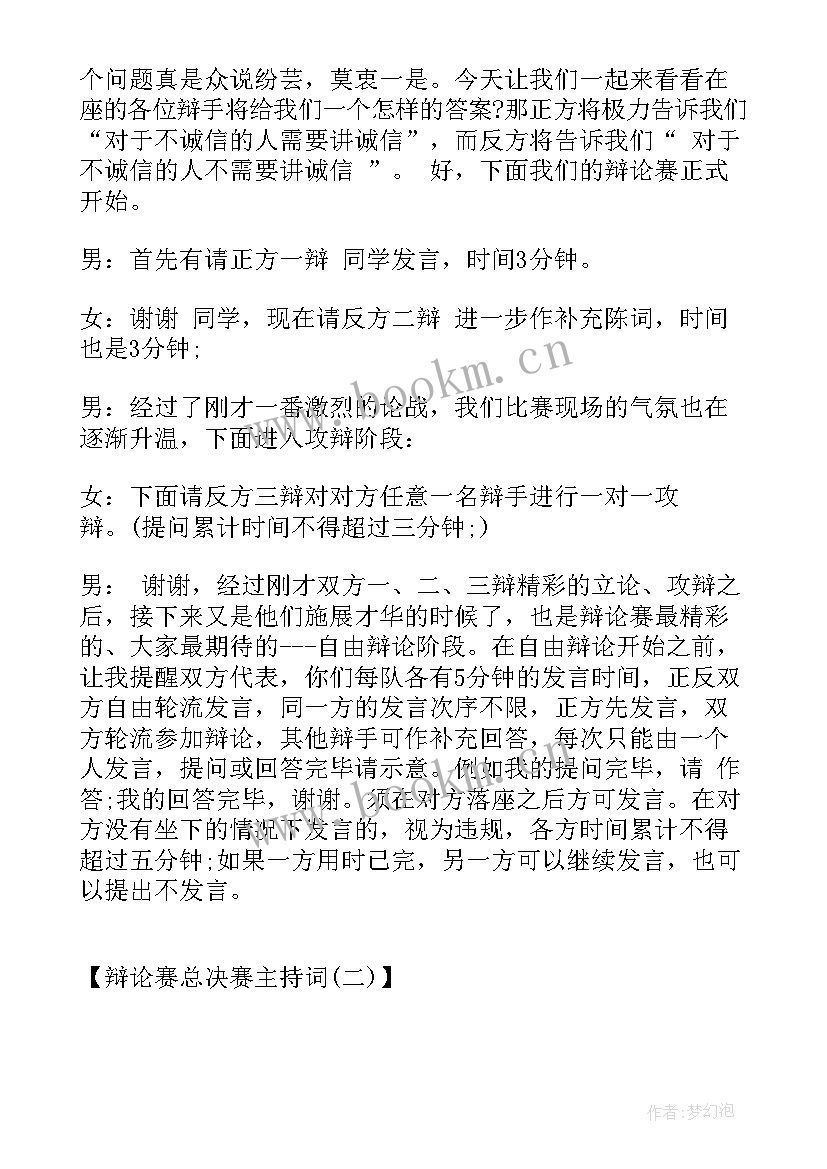 个问题真是众说纷芸，莫衷一是。今天让我们一起来看看在座的各位辩手将给我们一个怎样的答案?那正方将极力告诉我们“对于不诚信的人需要讲诚信”，而反方将告诉我们“ 对于不诚信的人不需要讲诚信 ”。 好，下面我们的辩论赛正式开始。

男：首先有请正方一辩 同学发言，时间3分钟。

女：谢谢 同学，现在请反方二辩 进一步作补充陈词，时间也是3分钟;

男：经过了刚才一番激烈的论战，我们比赛现场的气氛也在逐渐升温，下面进入攻辩阶段：

女：下面请反方三辩对对方任意一名辩手进行一对一攻辩。(提问累计时间不得超过三分钟;)

男： 谢谢，经过刚才双方一、二、三辩精彩的立论、攻辩之后，接下来又是他们施展才华的时候了，也是辩论赛最精彩的、大家最期待的---自由辩论阶段。在自由辩论开始之前，让我提醒双方代表，你们每队各有5分钟的发言时间，正反双方自由轮流发言，同一方的发言次序不限，正方先发言，双方轮流参加辩论，其他辩手可作补充回答，每次只能由一个人发言，提问或回答完毕请示意。例如我的提问完毕，请 作答;我的回答完毕，谢谢。须在对方落座之后方可发言。在对方没有坐下的情况下发言的，视为违规，各方时间累计不得超过五分钟;如果一方用时已完，另一方可以继续发言，也可以提出不发言。

【辩论赛总决赛主持词(二)】

www.bookm.cn

作者:梦幻泡